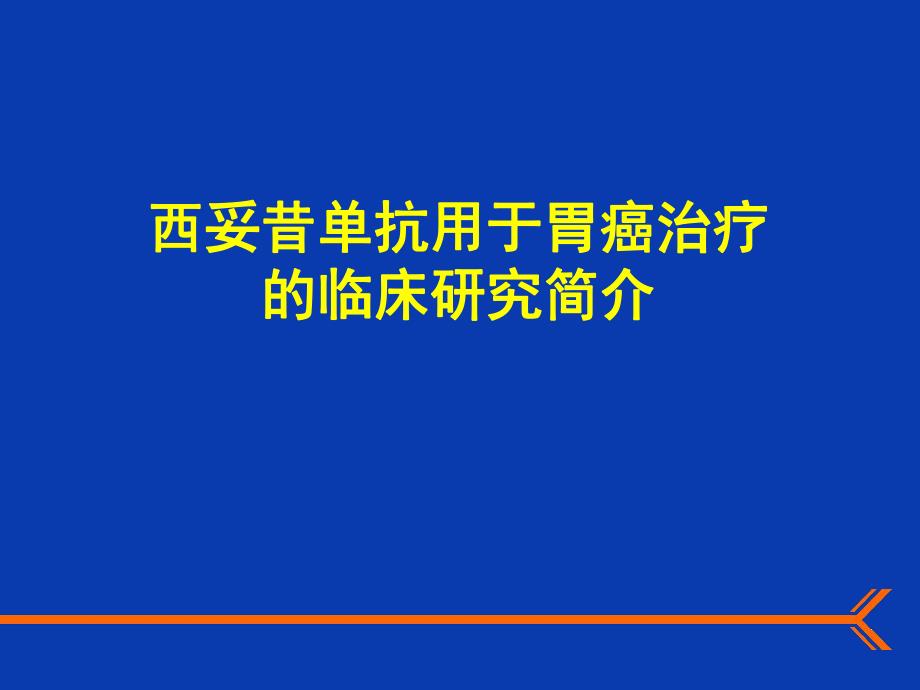 西妥昔单抗用于胃癌治疗的临床研究简介